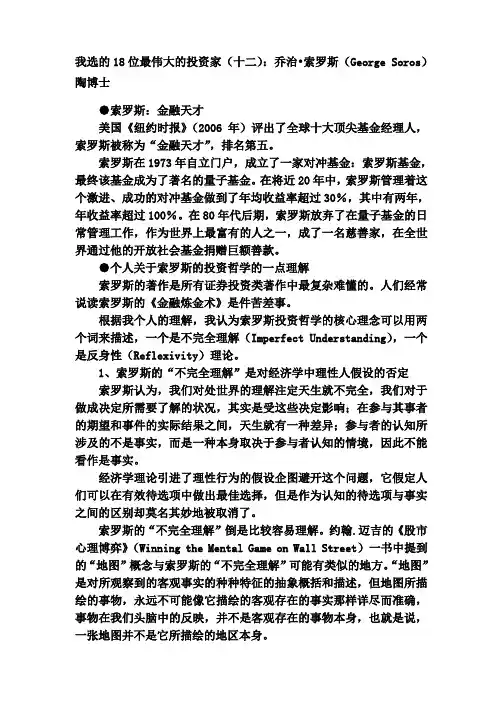 我选的 18 位最伟大的投资家（十二）：乔治•索罗斯（George Soros）
陶博士

●索罗斯：金融天才

美国《纽约时报》（2006 年）评出了全球十大顶尖基金经理人，索罗斯被称为“金融天才”，排名第五。

索罗斯在 1973 年自立门户，成立了一家对冲基金：索罗斯基金，最终该基金成为了著名的量子基金。在将近 20 年中，索罗斯管理着这个激进、成功的对冲基金做到了年均收益率超过 30%，其中有两年，年收益率超过 100%。在 80 年代后期，索罗斯放弃了在量子基金的日常管理工作，作为世界上最富有的人之一，成了一名慈善家，在全世界通过他的开放社会基金捐赠巨额善款。

●个人关于索罗斯的投资哲学的一点理解

索罗斯的著作是所有证券投资类著作中最复杂难懂的。人们经常说读索罗斯的《金融炼金术》是件苦差事。

根据我个人的理解，我认为索罗斯投资哲学的核心理念可以用两个词来描述，一个是不完全理解（Imperfect Understanding），一个是反身性（Reflexivity）理论。

1、索罗斯的“不完全理解”是对经济学中理性人假设的否定

索罗斯认为，我们对处世界的理解注定天生就不完全，我们对于做成决定所需要了解的状况，其实是受这些决定影响；在参与其事者的期望和事件的实际结果之间，天生就有一种差异；参与者的认知所涉及的不是事实，而是一种本身取决于参与者认知的情境，因此不能看作是事实。

经济学理论引进了理性行为的假设企图避开这个问题，它假定人们可以在有效待选项中做出最佳选择，但是作为认知的待选项与事实之间的区别却莫名其妙地被取消了。

索罗斯的“不完全理解”倒是比较容易理解。约翰.迈吉的《股市心理博弈》（Winning the Mental Game on Wall Street）一书中提到的“地图”概念与索罗斯的“不完全理解”可能有类似的地方。“地图”是对所观察到的客观事实的种种特征的抽象概括和描述，但地图所描绘的事物，永远不可能像它描绘的客观存在的事实那样详尽而准确，事物在我们头脑中的反映，并不是客观存在的事物本身，也就是说，一张地图并不是它所描绘的地区本身。